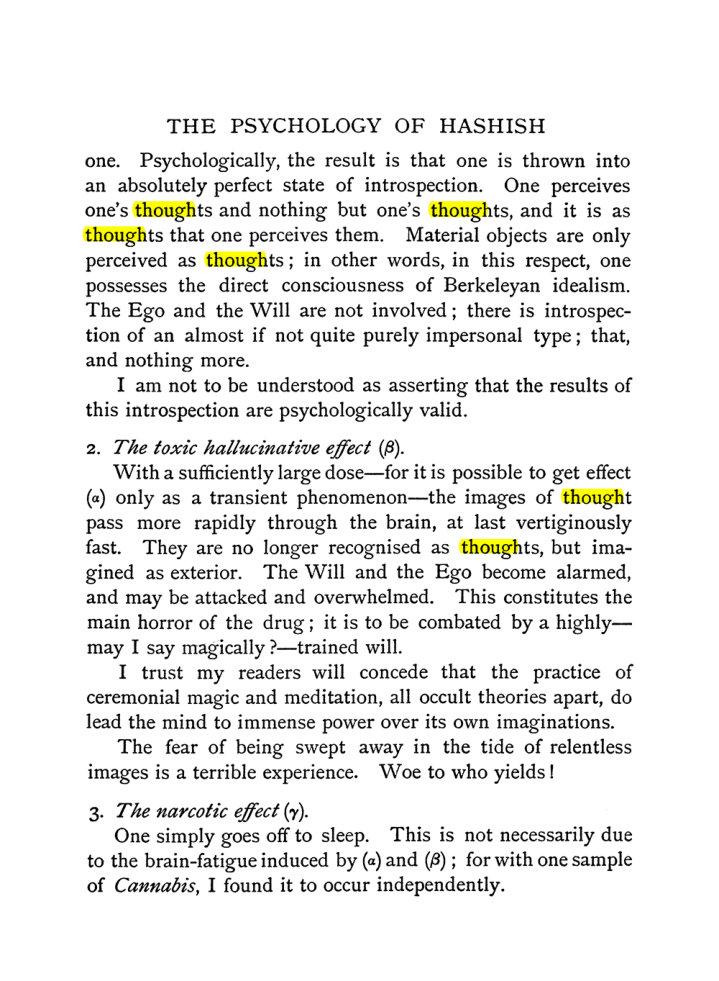 THE PSYCHOLOGY OF HASHISH

one. Psychologically, the result is that one is thrown into an absolutely perfect state of introspection. One perceives one's thoughts and nothing but one's thoughts, and it is as thoughts that one perceives them. Material objects are only perceived as thoughts; in other words, in this respect, one possesses the direct consciousness of Berkeleyan idealism. The Ego and the Will are not involved; there is introspection of an almost if not quite purely impersonal type; that, and nothing more.

I am not to be understood as asserting that the results of this introspection are psychologically valid.

2. The toxic hallucinative effect ($\beta$).

With a sufficiently large dose—for it is possible to get effect ($\alpha$) only as a transient phenomenon—the images of thought pass more rapidly through the brain, at last vertiginously fast. They are no longer recognised as thoughts, but imagined as exterior. The Will and the Ego become alarmed, and may be attacked and overwhelmed. This constitutes the main horror of the drug; it is to be combated by a highly—may I say magically?—trained will.

I trust my readers will concede that the practice of ceremonial magic and meditation, all occult theories apart, do lead the mind to immense power over its own imaginations.

The fear of being swept away in the tide of relentless images is a terrible experience. Woe to who yields!

3. The narcotic effect ($\gamma$).

One simply goes off to sleep. This is not necessarily due to the brain-fatigue induced by ($\alpha$) and ($\beta$); for with one sample of Cannabis, I found it to occur independently.